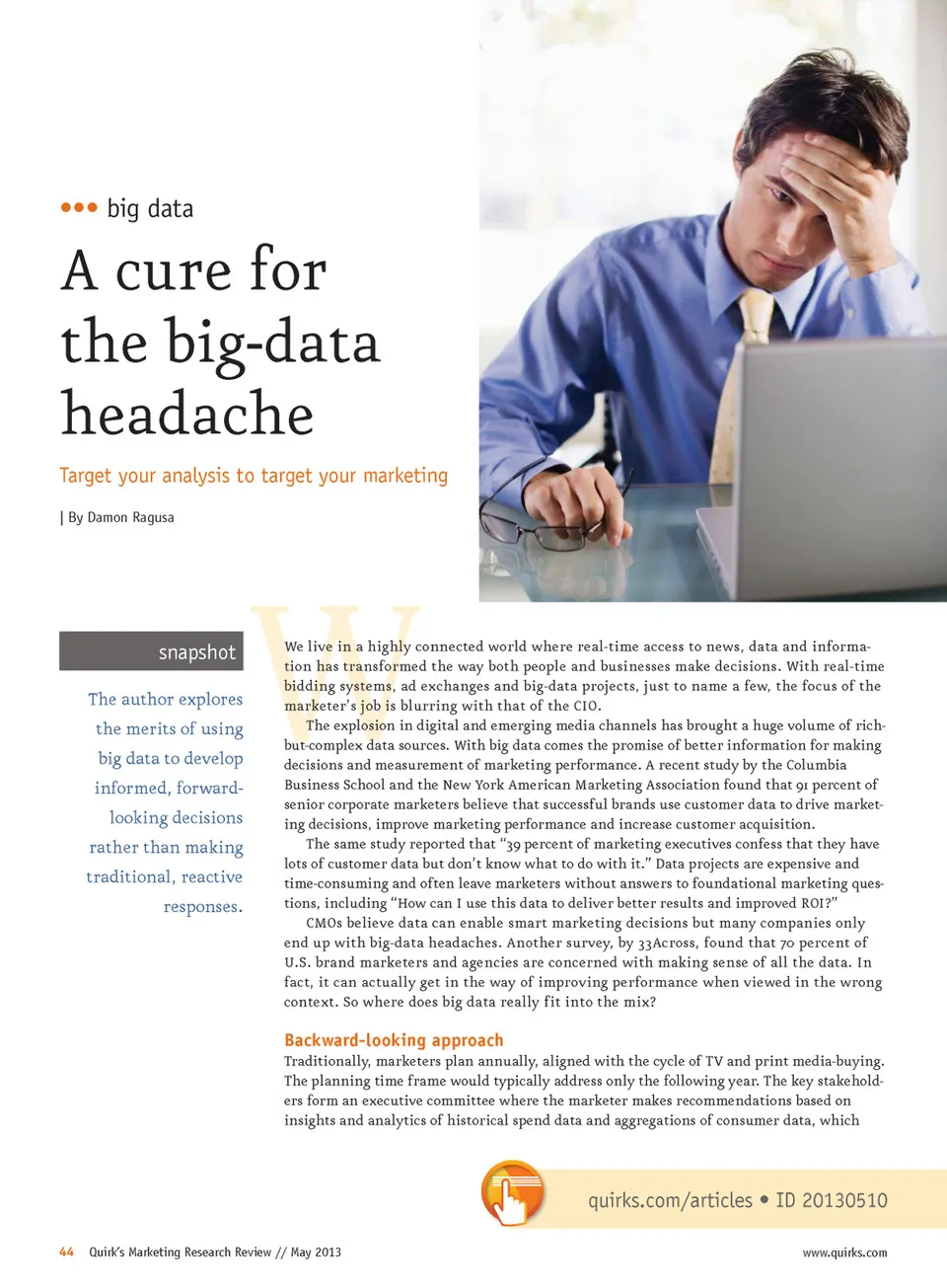 ••• big data

A cure for the big-data headache

Target your analysis to target your marketing

| By Damon Ragusa

snapshot

The author explores the merits of using big data to develop informed, forward-looking decisions rather than making traditional, reactive responses.

We live in a highly connected world where real-time access to news, data and information has transformed the way both people and businesses make decisions. With real-time bidding systems, ad exchanges and big-data projects, just to name a few, the focus of the marketer's job is blurring with that of the CIO.

The explosion in digital and emerging media channels has brought a huge volume of rich-but-complex data sources. With big data comes the promise of better information for making decisions and measurement of marketing performance. A recent study by the Columbia Business School and the New York American Marketing Association found that 91 percent of senior corporate marketers believe that successful brands use customer data to drive marketing decisions, improve marketing performance and increase customer acquisition.

The same study reported that "39 percent of marketing executives confess that they have lots of customer data but don't know what to do with it." Data projects are expensive and time-consuming and often leave marketers without answers to foundational marketing questions, including "How can I use this data to deliver better results and improved ROI?"

CMOs believe data can enable smart marketing decisions but many companies only end up with big-data headaches. Another survey, by 33Across, found that 70 percent of U.S. brand marketers and agencies are concerned with making sense of all the data. In fact, it can actually get in the way of improving performance when viewed in the wrong context. So where does big data really fit into the mix?

Backward-looking approach

Traditionally, marketers plan annually, aligned with the cycle of TV and print media-buying. The planning time frame would typically address only the following year. The key stakeholders form an executive committee where the marketer makes recommendations based on insights and analytics of historical spend data and aggregations of consumer data, which

quirks.com/articles • ID 20130510

44 Quirk's Marketing Research Review // May 2013

www.quirks.com